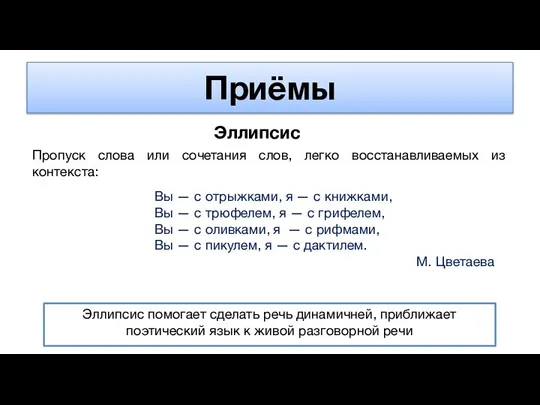 Приёмы

Эллипсис

Пропуск слова или сочетания слов, легко восстанавливаемых из контекста:

Вы — с отрыжками, я — с книжками,
Вы — с трюфелем, я — с грифелем,
Вы — с оливками, я — с рифмами,
Вы — с пикулем, я — с дактилем.

М. Цветаева

Эллипсис помогает сделать речь динамичней, приближает поэтический язык к живой разговорной речи